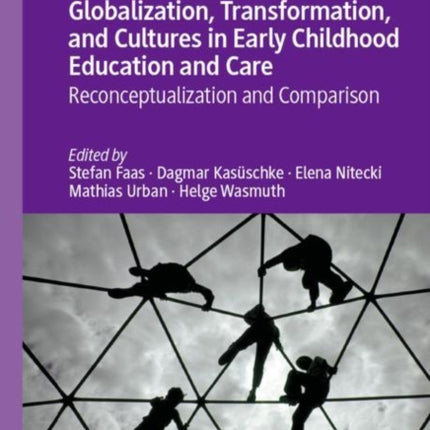 Globalization, Transformation, and Cultures in Early Childhood Education and Care

Reconceptualization and Comparison

Edited by
Stefan Faas · Dagmar Kasüschke · Elena Nitecki
Mathias Urban · Helge Wasmuth